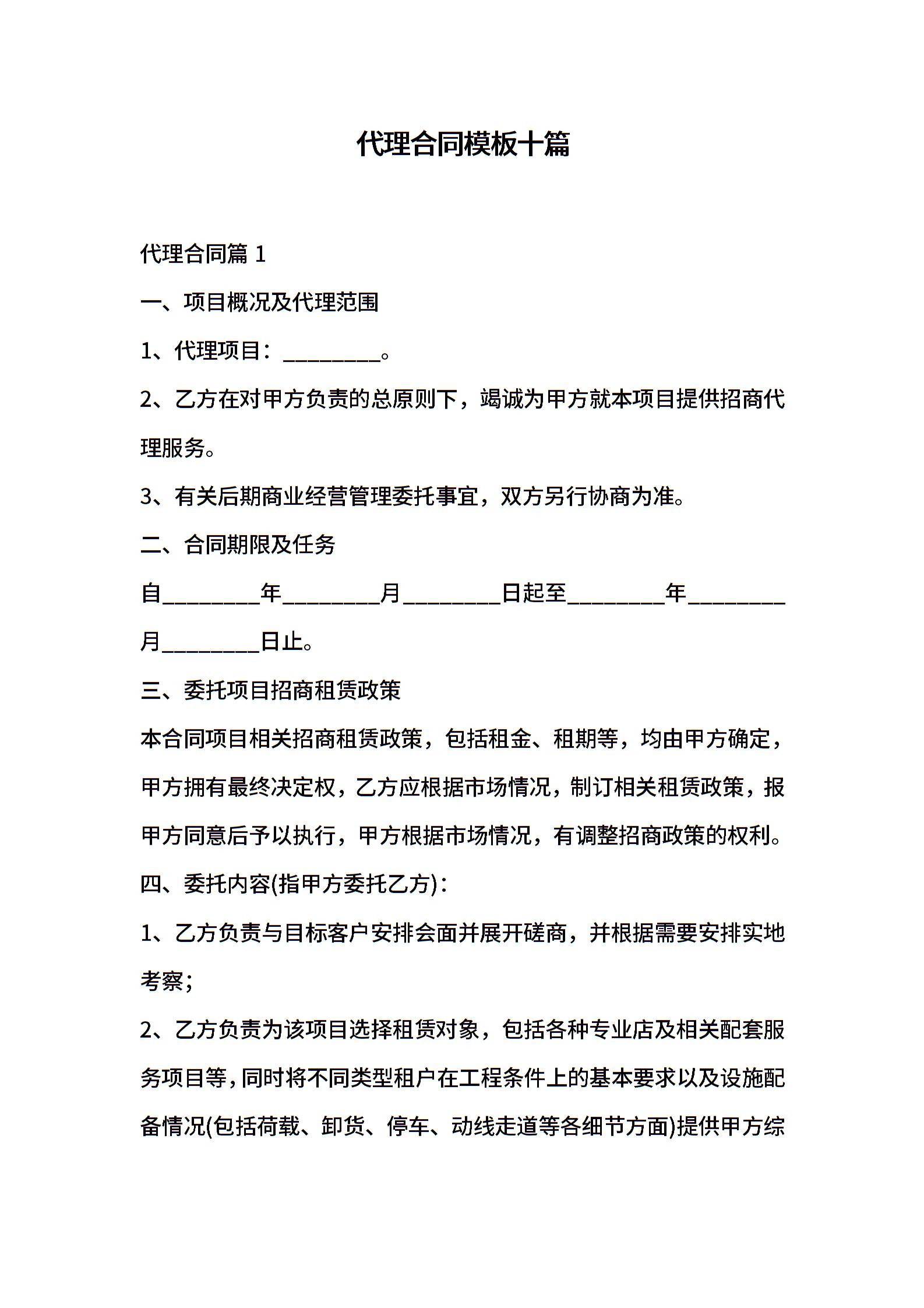 代理合同模板十篇

代理合同篇 1

一、项目概况及代理范围

1、代理项目：_________。

2、乙方在对甲方负责的总原则下，竭诚为甲方就本项目提供招商代理服务。

3、有关后期商业经营管理委托事宜，双方另行协商为准。

二、合同期限及任务

自_________年_________月_________日起至_________年_________月_________日止。

三、委托项目招商租赁政策

本合同项目相关招商租赁政策，包括租金、租期等，均由甲方确定，甲方拥有最终决定权，乙方应根据市场情况，制订相关租赁政策，报甲方同意后予以执行，甲方根据市场情况，有调整招商政策的权利。

四、委托内容(指甲方委托乙方)：

1、乙方负责与目标客户安排会面并展开磋商，并根据需要安排实地考察；

2、乙方负责为该项目选择租赁对象，包括各种专业店及相关配套服务项目等，同时将不同类型租户在工程条件上的基本要求以及设施配备情况(包括荷载、卸货、停车、动线走道等各细节方面)提供甲方综